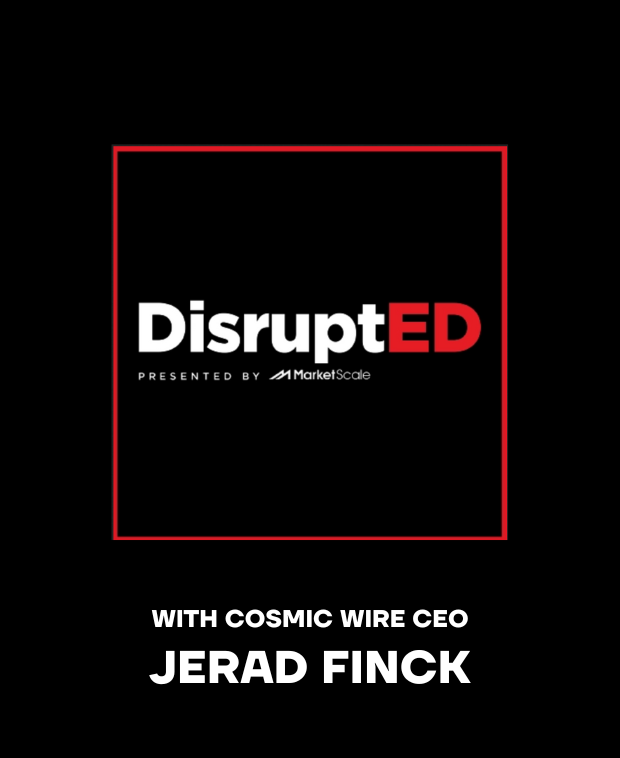 DisruptED
PRESENTED BY MarketScale

WITH COSMIC WIRE CEO
JERAD FINCK